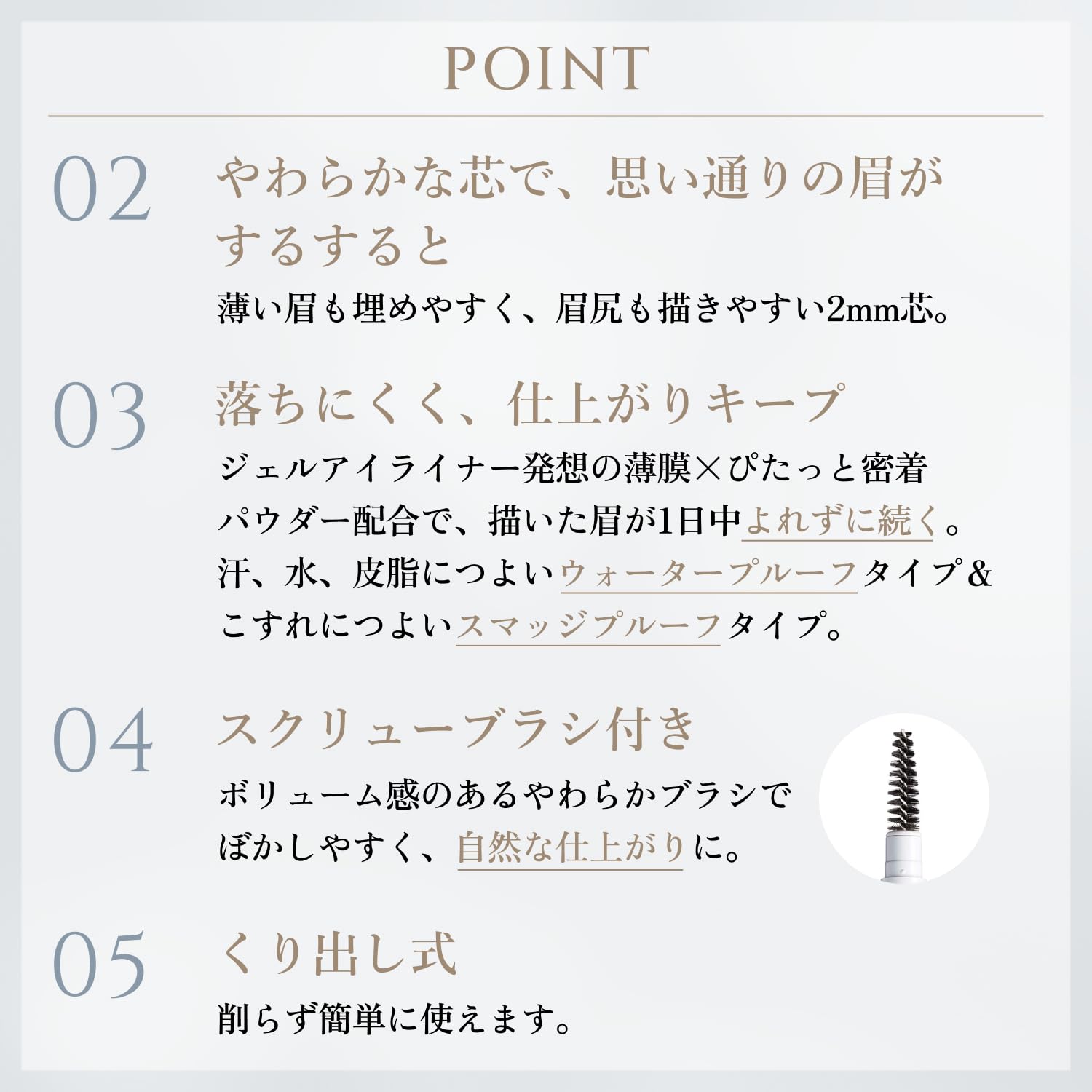 POINT

02

やわらかな芯で、思い通りの眉がするすると

薄い眉も埋めやすく、眉尻も描きやすい2mm芯。

03

落ちにくく、仕上がりキープ

ジェルアイライナー発想の薄膜×ぴたっと密着パウダー配合で、描いた眉が1日中よれずに続く。汗、水、皮脂につよいウォータープルーフタイプ&こすれにつよいスマッジプルーフタイプ。

04

スクリューブラシ付き

ボリューム感のあるやわらかブラシでぼかしやすく、自然な仕上がりに。

05

くり出し式

削らず簡単に使えます。